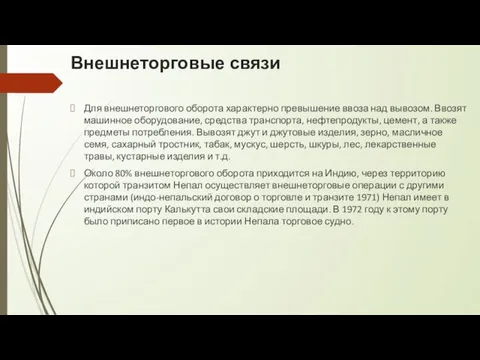 Внешнеторговые связи

Для внешнеторгового оборота характерно превышение ввоза над вывозом. Ввозят машинное оборудование, средства транспорта, нефтепродукты, цемент, а также предметы потребления. Вывозят джут и джутовые изделия, зерно, масличное семя, сахарный тростник, табак, мускус, шерсть, шкуры, лес, лекарственные травы, кустарные изделия и т.д.

Около 80% внешнеторгового оборота приходится на Индию, через территорию которой транзитом Непал осуществляет внешнеторговые операции с другими странами (индо-непальский договор о торговле и транзите 1971) Непал имеет в индийском порту Калькутта свои складские площади. В 1972 году к этому порту было приписано первое в истории Непала торговое судно.